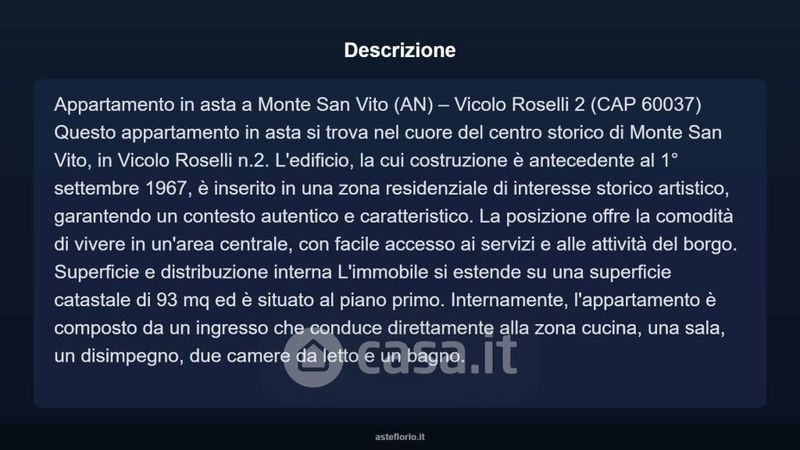 Descrizione

Appartamento in asta a Monte San Vito (AN) – Vicolo Roselli 2 (CAP 60037) Questo appartamento in asta si trova nel cuore del centro storico di Monte San Vito, in Vicolo Roselli n.2. L'edificio, la cui costruzione è antecedente al 1° settembre 1967, è inserito in una zona residenziale di interesse storico artistico, garantendo un contesto autentico e caratteristico. La posizione offre la comodità di vivere in un'area centrale, con facile accesso ai servizi e alle attività del borgo. Superficie e distribuzione interna L'immobile si estende su una superficie catastale di 93 mq ed è situato al piano primo. Internamente, l'appartamento è composto da un ingresso che conduce direttamente alla zona cucina, una sala, un disimpegno, due camere da letto e un bagno.

asteflorio.it

casa.it